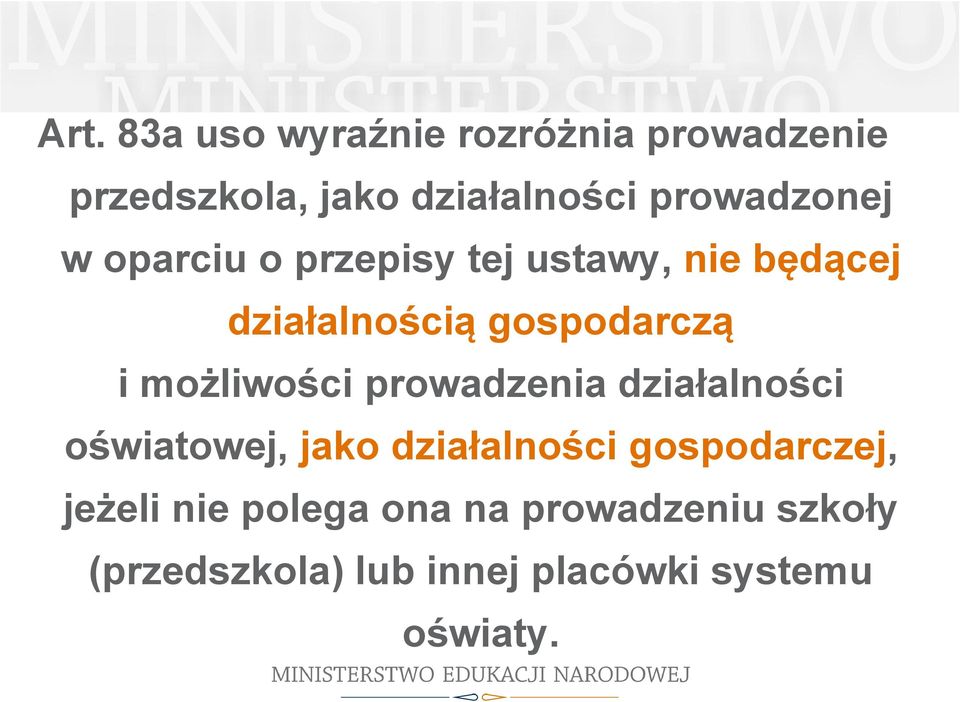 MINISTERSTWO
MINISTERSTWO

Art. 83a uso wyraźnie rozróżnia prowadzenie przedszkola, jako działalności prowadzonej w oparciu o przepisy tej ustawy, nie będącej działalnością gospodarczą i możliwości prowadzenia działalności oświatowej, jako działalności gospodarczej, jeżeli nie polega ona na prowadzeniu szkoły (przedszkola) lub innej placówki systemu oświaty.

MINISTERSTWO EDUKACJI NARODOWEJ